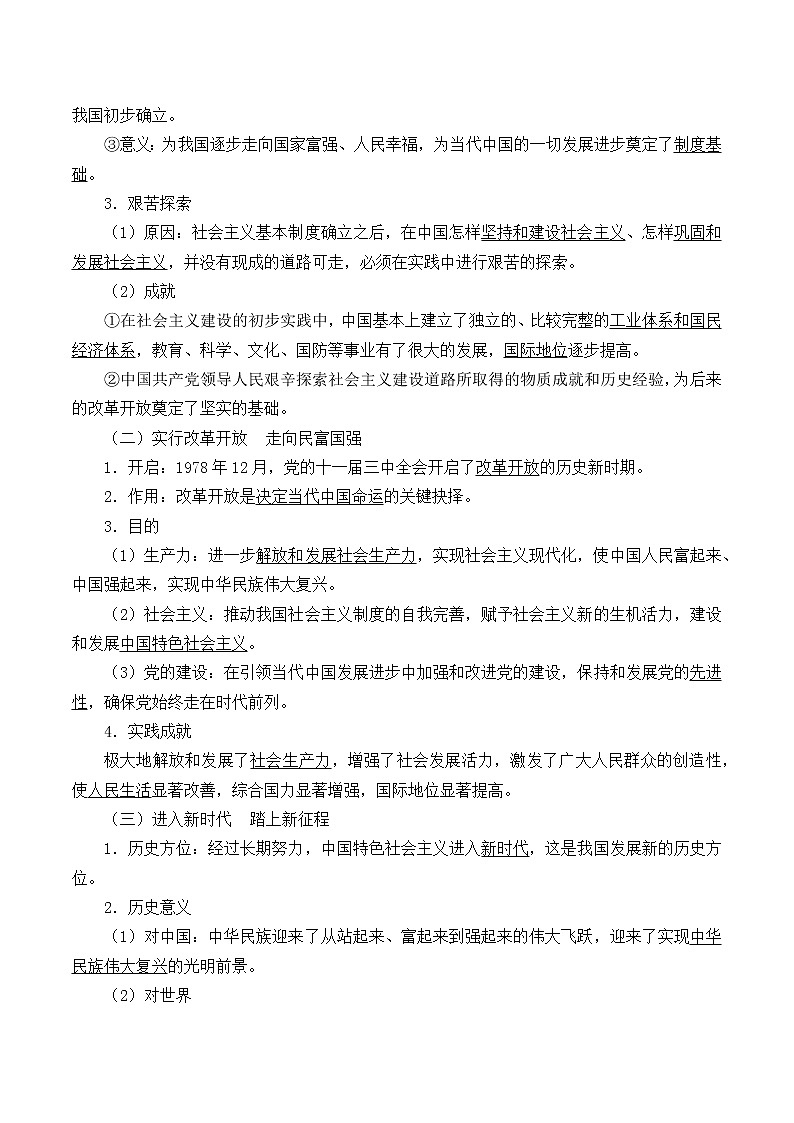 我国初步确立。

③意义：为我国逐步走向国家富强、人民幸福，为当代中国的一切发展进步奠定了制度基础。

3．艰苦探索

（1）原因：社会主义基本制度确立之后，在中国怎样坚持和建设社会主义、怎样巩固和发展社会主义，并没有现成的道路可走，必须在实践中进行艰苦的探索。

（2）成就

①在社会主义建设的初步实践中，中国基本上建立了独立的、比较完整的工业体系和国民经济体系，教育、科学、文化、国防等事业有了很大的发展，国际地位逐步提高。

②中国共产党领导人民艰辛探索社会主义建设道路所取得的物质成就和历史经验，为后来的改革开放奠定了坚实的基础。

（二）实行改革开放　走向民富国强

1．开启：1978 年 12 月，党的十一届三中全会开启了改革开放的历史新时期。

2．作用：改革开放是决定当代中国命运的关键抉择。

3．目的

（1）生产力：进一步解放和发展社会生产力，实现社会主义现代化，使中国人民富起来、中国强起来，实现中华民族伟大复兴。

（2）社会主义：推动我国社会主义制度的自我完善，赋予社会主义新的生机活力，建设和发展中国特色社会主义。

（3）党的建设：在引领当代中国发展进步中加强和改进党的建设，保持和发展党的先进性，确保党始终走在时代前列。

4．实践成就

极大地解放和发展了社会生产力，增强了社会发展活力，激发了广大人民群众的创造性，使人民生活显著改善，综合国力显著增强，国际地位显著提高。

（三）进入新时代　踏上新征程

1．历史方位：经过长期努力，中国特色社会主义进入新时代，这是我国发展新的历史方位。

2．历史意义

（1）对中国：中华民族迎来了从站起来、富起来到强起来的伟大飞跃，迎来了实现中华民族伟大复兴的光明前景。

（2）对世界